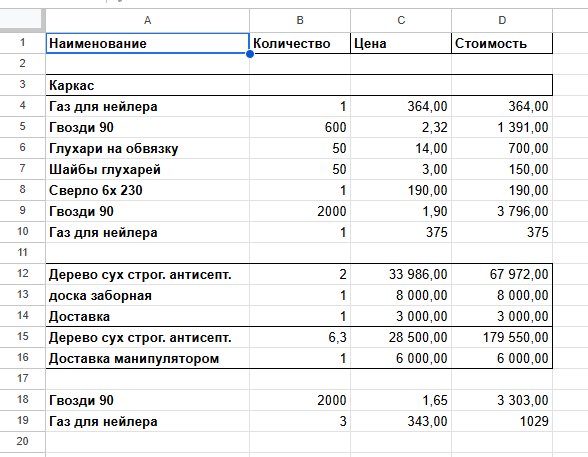 | | A | B | C | D |
|---|---|---|---|---|
| 1 | Наименование | Количество | Цена | Стоимость |
| 2 | | | | |
| 3 | Каркас | | | |
| 4 | Газ для нейлера | 1 | 364,00 | 364,00 |
| 5 | Гвозди 90 | 600 | 2,32 | 1 391,00 |
| 6 | Глухари на обвязку | 50 | 14,00 | 700,00 |
| 7 | Шайбы глухарей | 50 | 3,00 | 150,00 |
| 8 | Сверло 6х 230 | 1 | 190,00 | 190,00 |
| 9 | Гвозди 90 | 2000 | 1,90 | 3 796,00 |
| 10 | Газ для нейлера | 1 | 375 | 375 |
| 11 | | | | |
| 12 | Дерево сух строг. антисепт. | 2 | 33 986,00 | 67 972,00 |
| 13 | доска заборная | 1 | 8 000,00 | 8 000,00 |
| 14 | Доставка | 1 | 3 000,00 | 3 000,00 |
| 15 | Дерево сух строг. антисепт. | 6,3 | 28 500,00 | 179 550,00 |
| 16 | Доставка манипулятором | 1 | 6 000,00 | 6 000,00 |
| 17 | | | | |
| 18 | Гвозди 90 | 2000 | 1,65 | 3 303,00 |
| 19 | Газ для нейлера | 3 | 343,00 | 1029 |
| 20 | | | | |